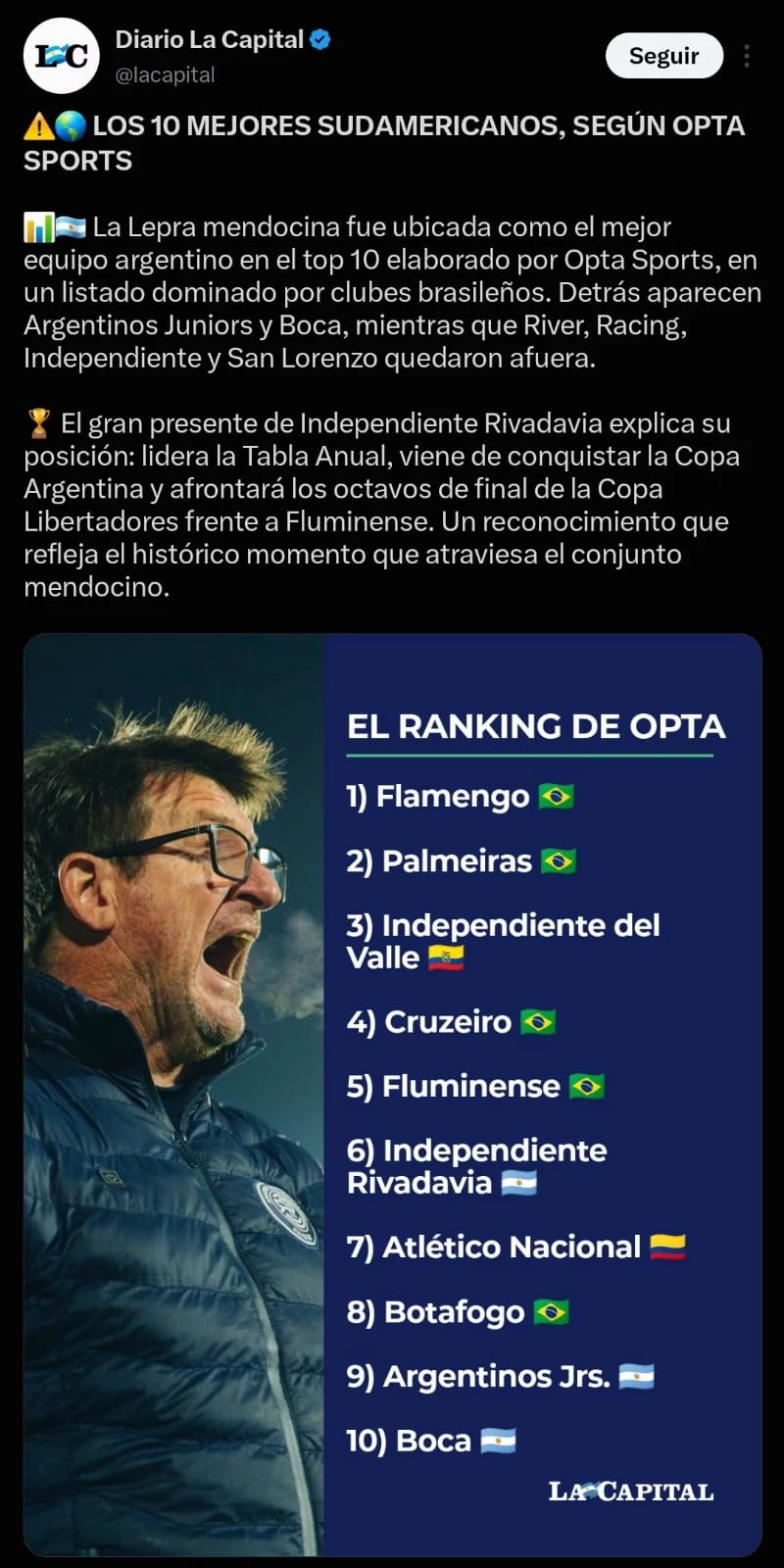 LC

Diario La Capital
@lacapital

Seguir

⚠️🌎 LOS 10 MEJORES SUDAMERICANOS, SEGÚN OPTA SPORTS

📊🇦🇷 La Lepra mendocina fue ubicada como el mejor equipo argentino en el top 10 elaborado por Opta Sports, en un listado dominado por clubes brasileños. Detrás aparecen Argentinos Juniors y Boca, mientras que River, Racing, Independiente y San Lorenzo quedaron afuera.

🏆 El gran presente de Independiente Rivadavia explica su posición: lidera la Tabla Anual, viene de conquistar la Copa Argentina y afrontará los octavos de final de la Copa Libertadores frente a Fluminense. Un reconocimiento que refleja el histórico momento que atraviesa el conjunto mendocino.

EL RANKING DE OPTA

1) Flamengo 🇧🇷

2) Palmeiras 🇧🇷

3) Independiente del Valle 🇪🇨

4) Cruzeiro 🇧🇷

5) Fluminense 🇧🇷

6) Independiente Rivadavia 🇦🇷

7) Atlético Nacional 🇨🇴

8) Botafogo 🇧🇷

9) Argentinos Jrs. 🇦🇷

10) Boca 🇦🇷

LA CAPITAL